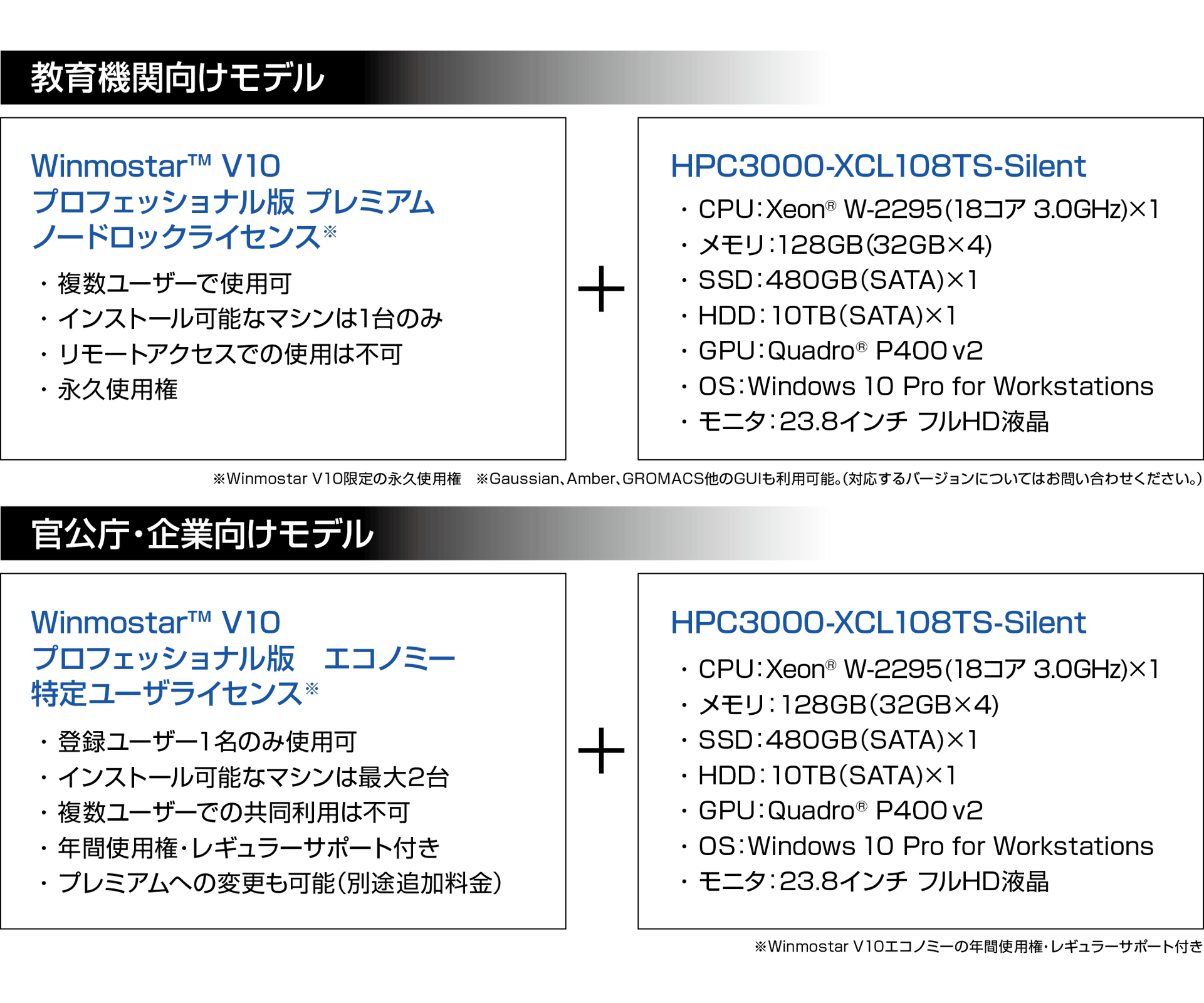 教育機関向けモデル

Winmostar™ V10
プロフェッショナル版 プレミアム
ノードロックライセンス※

・複数ユーザーで使用可
・インストール可能なマシンは1台のみ
・リモートアクセスでの使用は不可
・永久使用権

＋

HPC3000-XCL108TS-Silent

・CPU：Xeon® W-2295(18コア 3.0GHz)×1
・メモリ：128GB(32GB×4)
・SSD：480GB(SATA)×1
・HDD：10TB(SATA)×1
・GPU：Quadro® P400 v2
・OS：Windows 10 Pro for Workstations
・モニタ：23.8インチ フルHD液晶

※Winmostar V10限定の永久使用権　※Gaussian、Amber、GROMACS他のGUIも利用可能。(対応するバージョンについてはお問い合わせください。)

官公庁・企業向けモデル

Winmostar™ V10
プロフェッショナル版　エコノミー
特定ユーザライセンス※

・登録ユーザー1名のみ使用可
・インストール可能なマシンは最大2台
・複数ユーザーでの共同利用は不可
・年間使用権・レギュラーサポート付き
・プレミアムへの変更も可能(別途追加料金)

＋

HPC3000-XCL108TS-Silent

・CPU：Xeon® W-2295(18コア 3.0GHz)×1
・メモリ：128GB(32GB×4)
・SSD：480GB(SATA)×1
・HDD：10TB(SATA)×1
・GPU：Quadro® P400 v2
・OS：Windows 10 Pro for Workstations
・モニタ：23.8インチ フルHD液晶

※Winmostar V10エコノミーの年間使用権・レギュラーサポート付き